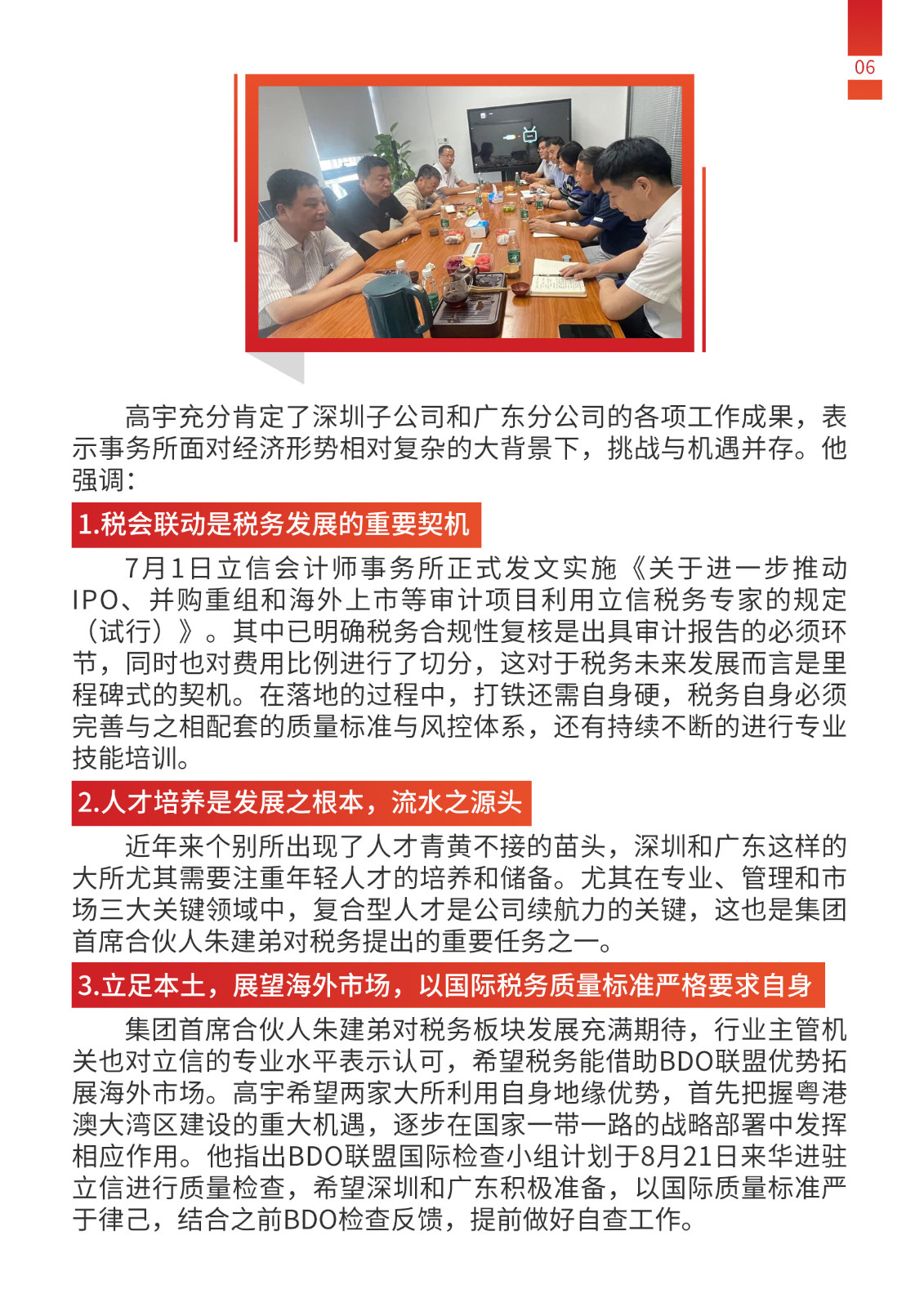 06

高宇充分肯定了深圳子公司和广东分公司的各项工作成果，表示事务所面对经济形势相对复杂的大背景下，挑战与机遇并存。他强调：

1.税会联动是税务发展的重要契机

7月1日立信会计师事务所正式发文实施《关于进一步推动IPO、并购重组和海外上市等审计项目利用立信税务专家的规定（试行）》。其中已明确税务合规性复核是出具审计报告的必须环节，同时也对费用比例进行了切分，这对于税务未来发展而言是里程碑式的契机。在落地的过程中，打铁还需自身硬，税务自身必须完善与之相配套的质量标准与风控体系，还有持续不断的进行专业技能培训。

2.人才培养是发展之根本，流水之源头

近年来个别所出现了人才青黄不接的苗头，深圳和广东这样的大所尤其需要注重年轻人才的培养和储备。尤其在专业、管理和市场三大关键领域中，复合型人才是公司续航力的关键，这也是集团首席合伙人朱建弟对税务提出的重要任务之一。

3.立足本土，展望海外市场，以国际税务质量标准严格要求自身

集团首席合伙人朱建弟对税务板块发展充满期待，行业主管机关也对立信的专业水平表示认可，希望税务能借助BDO联盟优势拓展海外市场。高宇希望两家大所利用自身地缘优势，首先把握粤港澳大湾区建设的重大机遇，逐步在国家一带一路的战略部署中发挥相应作用。他指出BDO联盟国际检查小组计划于8月21日来华进驻立信进行质量检查，希望深圳和广东积极准备，以国际质量标准严于律己，结合之前BDO检查反馈，提前做好自查工作。